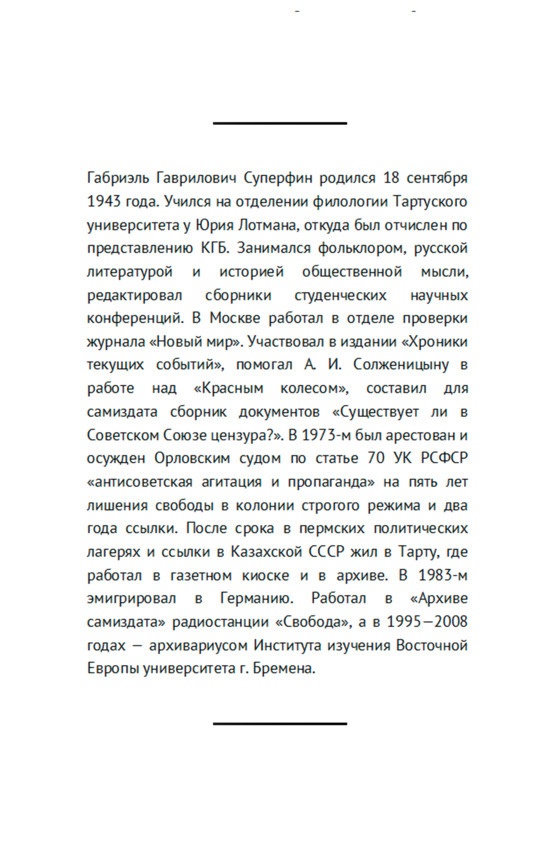 Габриэль Гаврилович Суперфин родился 18 сентября 1943 года. Учился на отделении филологии Тартуского университета у Юрия Лотмана, откуда был отчислен по представлению КГБ. Занимался фольклором, русской литературой и историей общественной мысли, редактировал сборники студенческих научных конференций. В Москве работал в отделе проверки журнала «Новый мир». Участвовал в издании «Хроники текущих событий», помогал А. И. Солженицыну в работе над «Красным колесом», составил для самиздата сборник документов «Существует ли в Советском Союзе цензура?». В 1973-м был арестован и осужден Орловским судом по статье 70 УК РСФСР «антисоветская агитация и пропаганда» на пять лет лишения свободы в колонии строгого режима и два года ссылки. После срока в пермских политических лагерях и ссылки в Казахской ССР жил в Тарту, где работал в газетном киоске и в архиве. В 1983-м эмигрировал в Германию. Работал в «Архиве самиздата» радиостанции «Свобода», а в 1995—2008 годах — архивариусом Института изучения Восточной Европы университета г. Бремена.